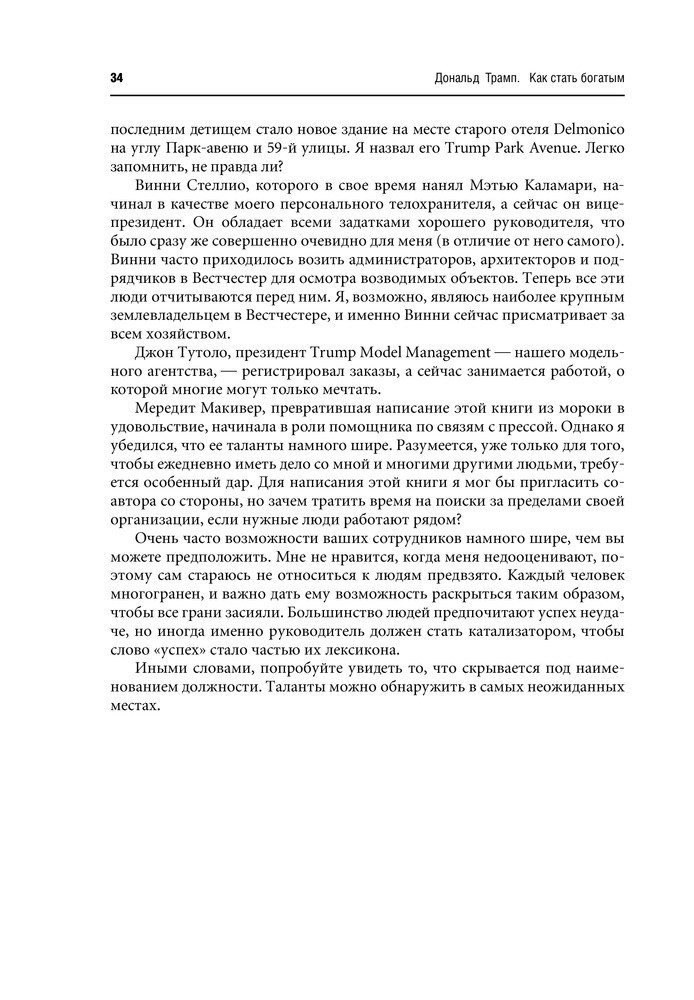 34 Дональд Трамп. Как стать богатым

последним детищем стало новое здание на месте старого отеля Delmonico на углу Парк-авеню и 59-й улицы. Я назвал его Trump Park Avenue. Легко запомнить, не правда ли?

Винни Стеллио, которого в свое время нанял Мэтью Каламари, начинал в качестве моего персонального телохранителя, а сейчас он вице-президент. Он обладает всеми задатками хорошего руководителя, что было сразу же совершенно очевидно для меня (в отличие от него самого). Винни часто приходилось возить администраторов, архитекторов и подрядчиков в Вестчестер для осмотра возводимых объектов. Теперь все эти люди отчитываются перед ним. Я, возможно, являюсь наиболее крупным землевладельцем в Вестчестере, и именно Винни сейчас присматривает за всем хозяйством.

Джон Тутоло, президент Trump Model Management — нашего модельного агентства, — регистрировал заказы, а сейчас занимается работой, о которой многие могут только мечтать.

Мередит Макивер, превратившая написание этой книги из мороки в удовольствие, начинала в роли помощника по связям с прессой. Однако я убедился, что ее таланты намного шире. Разумеется, уже только для того, чтобы ежедневно иметь дело со мной и многими другими людьми, требуется особенный дар. Для написания этой книги я мог бы пригласить соавтора со стороны, но зачем тратить время на поиски за пределами своей организации, если нужные люди работают рядом?

Очень часто возможности ваших сотрудников намного шире, чем вы можете предположить. Мне не нравится, когда меня недооценивают, поэтому сам стараюсь не относиться к людям предвзято. Каждый человек многогранен, и важно дать ему возможность раскрыться таким образом, чтобы все грани засияли. Большинство людей предпочитают успех неудаче, но иногда именно руководитель должен стать катализатором, чтобы слово «успех» стало частью их лексикона.

Иными словами, попробуйте увидеть то, что скрывается под наименованием должности. Таланты можно обнаружить в самых неожиданных местах.